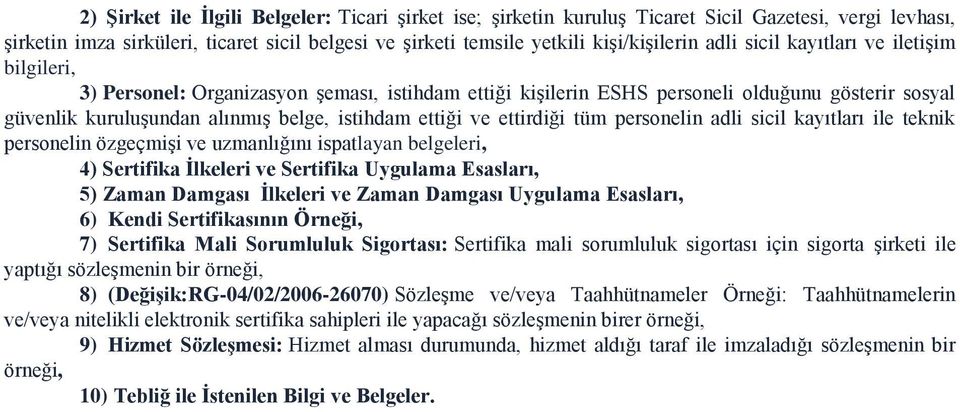 2) Şirket ile İlgili Belgeler: Ticari şirket ise; şirketin kuruluş Ticaret Sicil Gazetesi, vergi levhası, şirketin imza sirküleri, ticaret sicil belgesi ve şirketi temsile yetkili kişi/kişilerin adli sicil kayıtları ve iletişim bilgileri,

3) Personel: Organizasyon şeması, istihdam ettiği kişilerin ESHS personeli olduğunu gösterir sosyal güvenlik kuruluşundan alınmış belge, istihdam ettiği ve ettirdiği tüm personelin adli sicil kayıtları ile teknik personelin özgeçmişi ve uzmanlığını ispatlayan belgeleri,

4) Sertifika İlkeleri ve Sertifika Uygulama Esasları,

5) Zaman Damgası İlkeleri ve Zaman Damgası Uygulama Esasları,

6) Kendi Sertifikasının Örneği,

7) Sertifika Mali Sorumluluk Sigortası: Sertifika mali sorumluluk sigortası için sigorta şirketi ile yaptığı sözleşmenin bir örneği,

8) (Değişik:RG-04/02/2006-26070) Sözleşme ve/veya Taahhütnameler Örneği: Taahhütnamelerin ve/veya nitelikli elektronik sertifika sahipleri ile yapacağı sözleşmenin birer örneği,

9) Hizmet Sözleşmesi: Hizmet alması durumunda, hizmet aldığı taraf ile imzaladığı sözleşmenin bir örneği,

10) Tebliğ ile İstenilen Bilgi ve Belgeler.